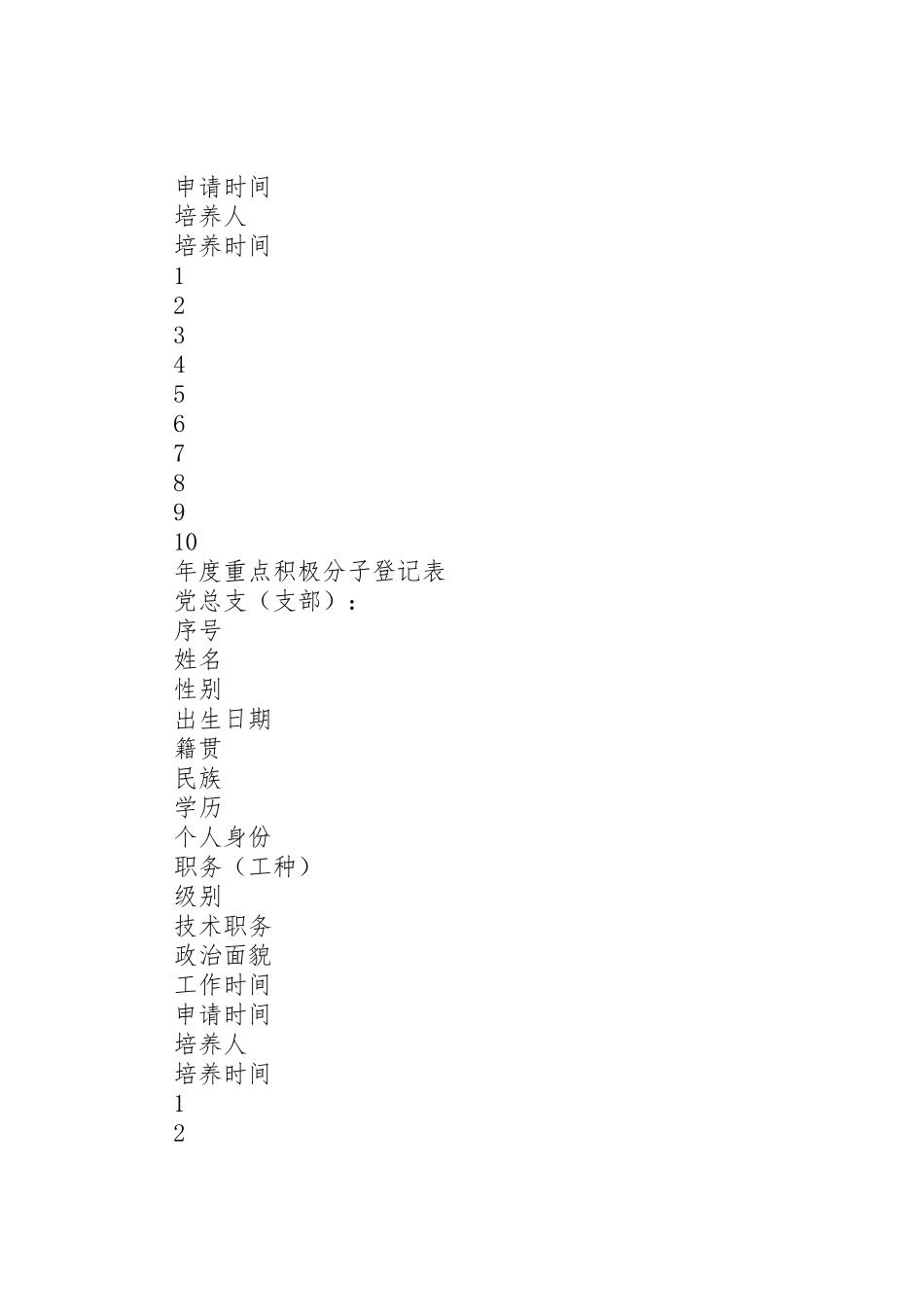 申请时间
培养人
培养时间
1
2
3
4
5
6
7
8
9
10
年度重点积极分子登记表
党总支（支部）：
序号
姓名
性别
出生日期
籍贯
民族
学历
个人身份
职务（工种）
级别
技术职务
政治面貌
工作时间
申请时间
培养人
培养时间
1
2